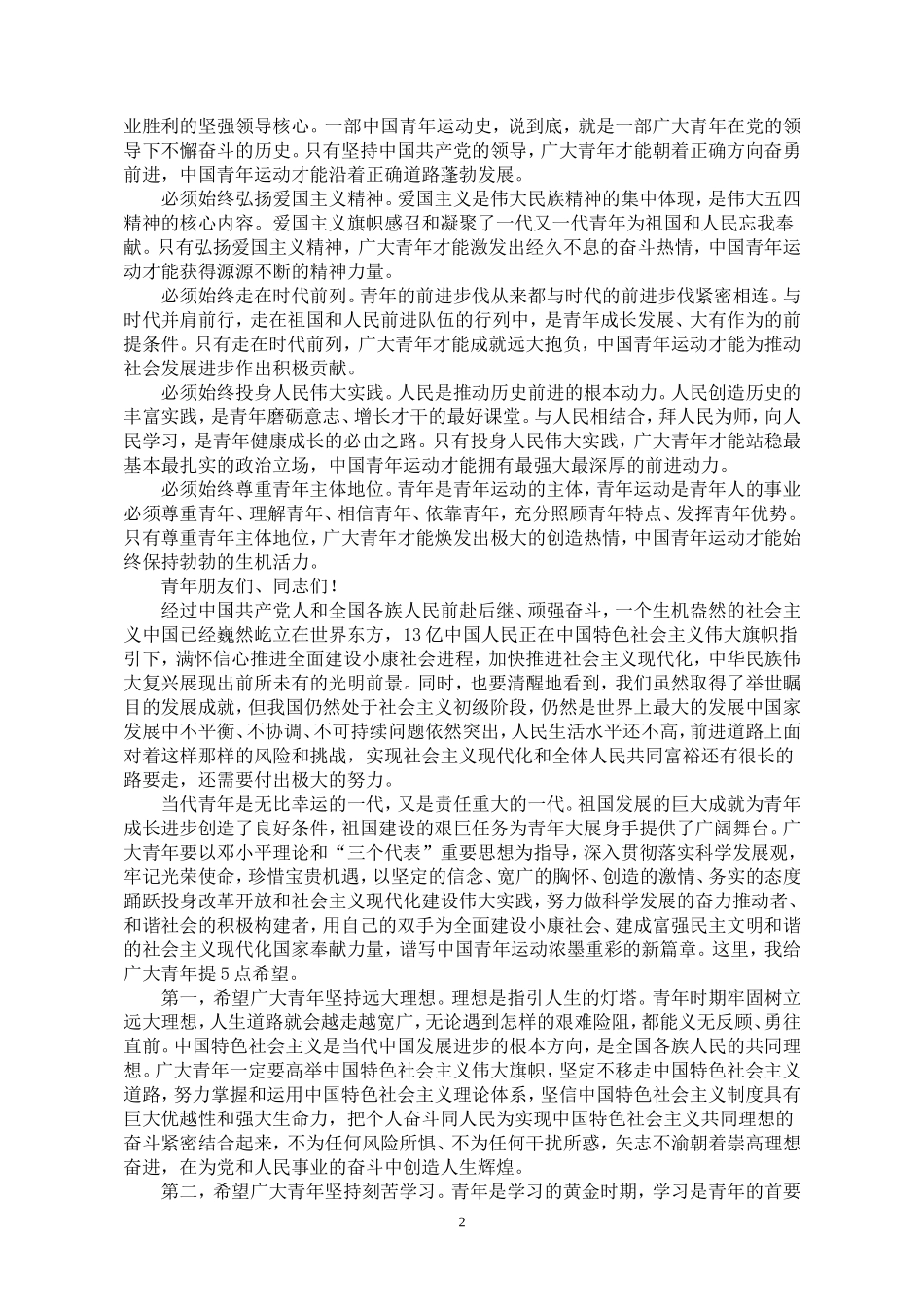 业胜利的坚强领导核心。一部中国青年运动史，说到底，就是一部广大青年在党的领导下不懈奋斗的历史。只有坚持中国共产党的领导，广大青年才能朝着正确方向奋勇前进，中国青年运动才能沿着正确道路蓬勃发展。

必须始终弘扬爱国主义精神。爱国主义是伟大民族精神的集中体现，是伟大五四精神的核心内容。爱国主义旗帜感召和凝聚了一代又一代青年为祖国和人民忘我奉献。只有弘扬爱国主义精神，广大青年才能激发出经久不息的奋斗热情，中国青年运动才能获得源源不断的精神力量。

必须始终走在时代前列。青年的前进步伐从来都与时代的前进步伐紧密相连。与时代并肩前行，走在祖国和人民前进队伍的行列中，是青年成长发展、大有作为的前提条件。只有走在时代前列，广大青年才能成就远大抱负，中国青年运动才能为推动社会发展进步作出积极贡献。

必须始终投身人民伟大实践。人民是推动历史前进的根本动力。人民创造历史的丰富实践，是青年磨砺意志、增长才干的最好课堂。与人民相结合，拜人民为师，向人民学习，是青年健康成长的必由之路。只有投身人民伟大实践，广大青年才能站稳最基本最扎实的政治立场，中国青年运动才能拥有最强大最深厚的前进动力。

必须始终尊重青年主体地位。青年是青年运动的主体，青年运动是青年人的事业必须尊重青年、理解青年、相信青年、依靠青年，充分照顾青年特点、发挥青年优势。只有尊重青年主体地位，广大青年才能焕发出极大的创造热情，中国青年运动才能始终保持勃勃的生机活力。

青年朋友们、同志们！

经过中国共产党人和全国各族人民前赴后继、顽强奋斗，一个生机盎然的社会主义中国已经巍然屹立在世界东方，13亿中国人民正在中国特色社会主义伟大旗帜指引下，满怀信心推进全面建设小康社会进程，加快推进社会主义现代化，中华民族伟大复兴展现出前所未有的光明前景。同时，也要清醒地看到，我们虽然取得了举世瞩目的发展成就，但我国仍然处于社会主义初级阶段，仍然是世界上最大的发展中国家发展中不平衡、不协调、不可持续问题依然突出，人民生活水平还不高，前进道路上面对着这样那样的风险和挑战，实现社会主义现代化和全体人民共同富裕还有很长的路要走，还需要付出极大的努力。

当代青年是无比幸运的一代，又是责任重大的一代。祖国发展的巨大成就为青年成长进步创造了良好条件，祖国建设的艰巨任务为青年大展身手提供了广阔舞台。广大青年要以邓小平理论和“三个代表”重要思想为指导，深入贯彻落实科学发展观，牢记光荣使命，珍惜宝贵机遇，以坚定的信念、宽广的胸怀、创造的激情、务实的态度踊跃投身改革开放和社会主义现代化建设伟大实践，努力做科学发展的奋力推动者、和谐社会的积极构建者，用自己的双手为全面建设小康社会、建成富强民主文明和谐的社会主义现代化国家奉献力量，谱写中国青年运动浓墨重彩的新篇章。这里，我给广大青年提5点希望。

第一，希望广大青年坚持远大理想。理想是指引人生的灯塔。青年时期牢固树立远大理想，人生道路就会越走越宽广，无论遇到怎样的艰难险阻，都能义无反顾、勇往直前。中国特色社会主义是当代中国发展进步的根本方向，是全国各族人民的共同理想。广大青年一定要高举中国特色社会主义伟大旗帜，坚定不移走中国特色社会主义道路，努力掌握和运用中国特色社会主义理论体系，坚信中国特色社会主义制度具有巨大优越性和强大生命力，把个人奋斗同人民为实现中国特色社会主义共同理想的奋斗紧密结合起来，不为任何风险所惧、不为任何干扰所惑，矢志不渝朝着崇高理想奋进，在为党和人民事业的奋斗中创造人生辉煌。

第二，希望广大青年坚持刻苦学习。青年是学习的黄金时期，学习是青年的首要

2